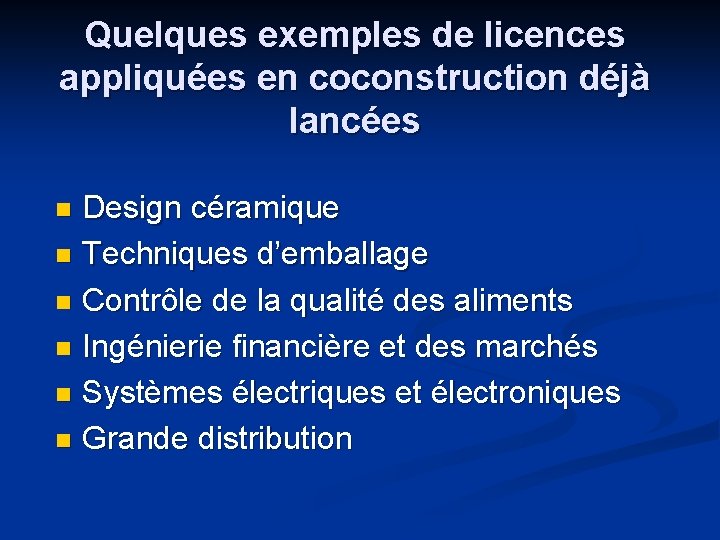 Quelques exemples de licences appliquées en coconstruction déjà lancées

• Design céramique
• Techniques d'emballage
• Contrôle de la qualité des aliments
• Ingénierie financière et des marchés
• Systèmes électriques et électroniques
• Grande distribution